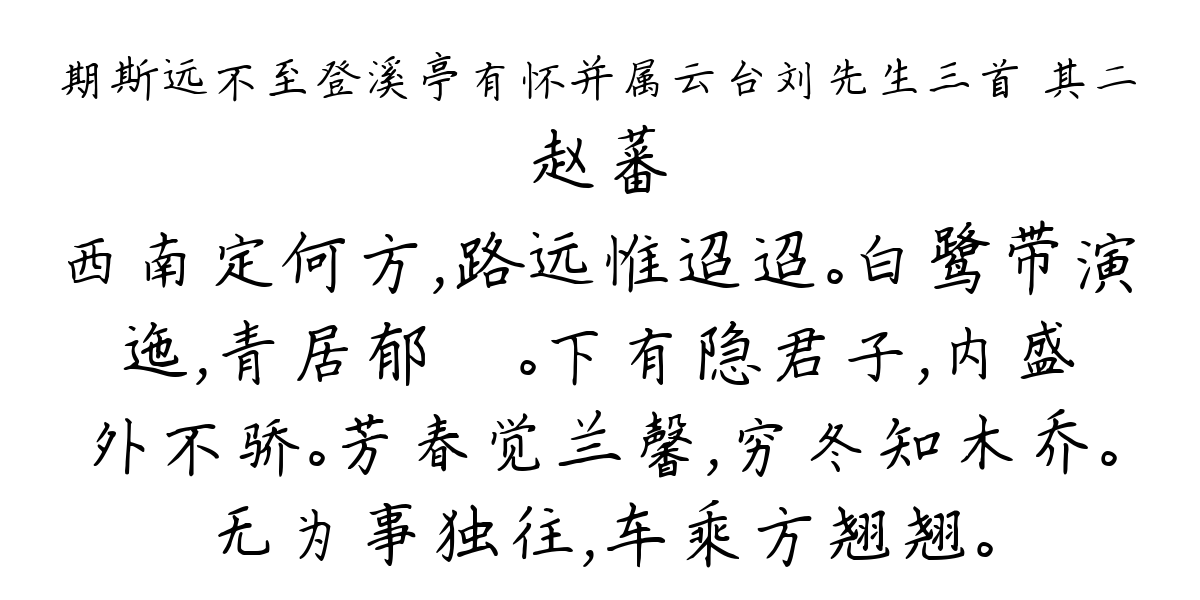 期斯远不至登溪亭有怀并属云台刘先生三首 其二
赵蕃
西南定何方,路远惟迢迢。白鹭带演迤,青居郁 。下有隐君子,内盛外不骄。芳春觉兰馨,穷冬知木乔。无为事独往,车乘方翘翘。